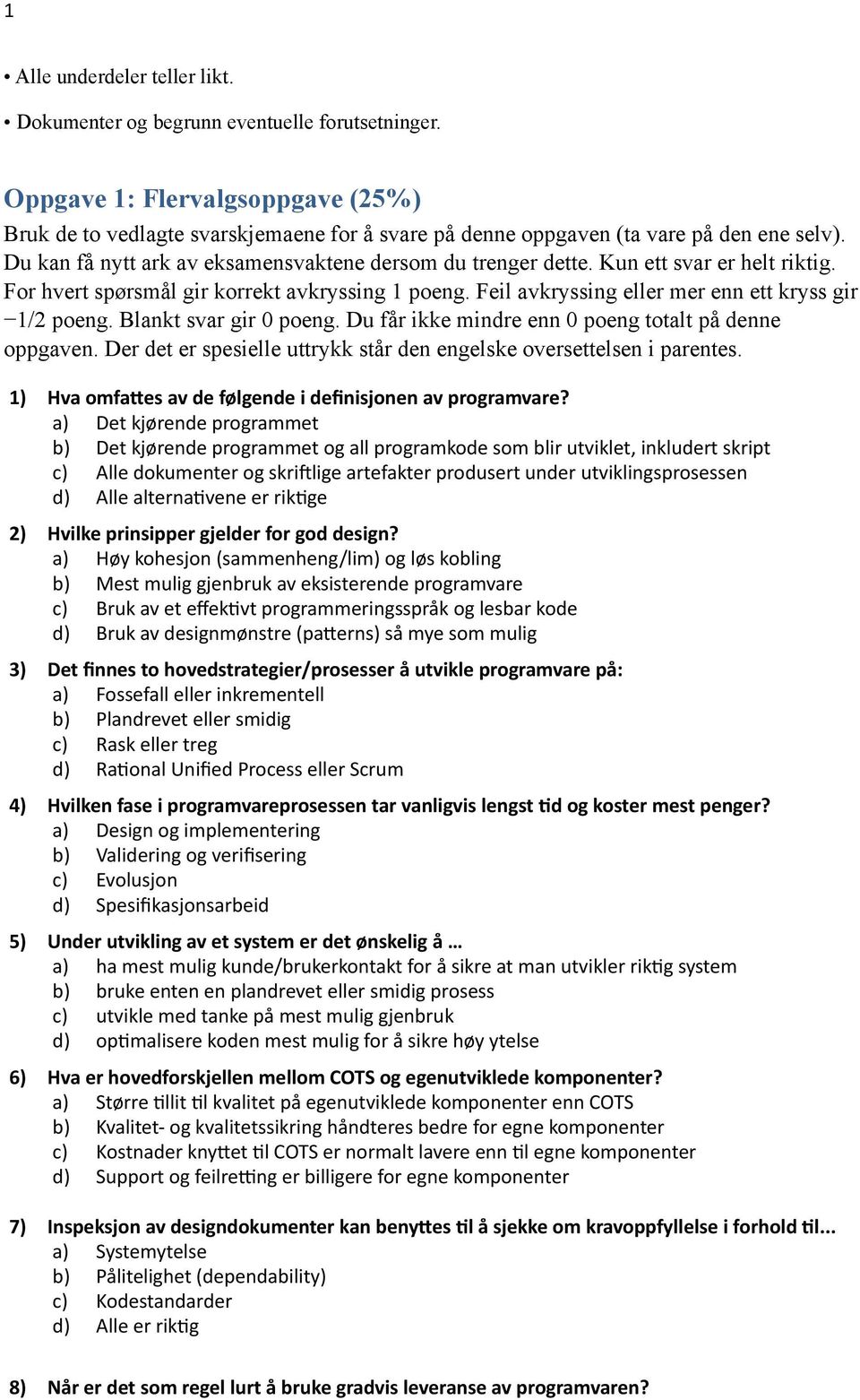 1

• Alle underdeler teller likt.

• Dokumenter og begrunn eventuelle forutsetninger.

Oppgave 1: Flervalgsoppgave (25%)

Bruk de to vedlagte svarskjemaene for å svare på denne oppgaven (ta vare på den ene selv). Du kan få nytt ark av eksamensvaktene dersom du trenger dette. Kun ett svar er helt riktig. For hvert spørsmål gir korrekt avkryssing 1 poeng. Feil avkryssing eller mer enn ett kryss gir −1/2 poeng. Blankt svar gir 0 poeng. Du får ikke mindre enn 0 poeng totalt på denne oppgaven. Der det er spesielle uttrykk står den engelske oversettelsen i parentes.

1) Hva omfattes av de følgende i definisjonen av programvare?
a) Det kjørende programmet
b) Det kjørende programmet og all programkode som blir utviklet, inkludert skript
c) Alle dokumenter og skriftlige artefakter produsert under utviklingsprosessen
d) Alle alternativene er riktige

2) Hvilke prinsipper gjelder for god design?
a) Høy kohesjon (sammenheng/lim) og løs kobling
b) Mest mulig gjenbruk av eksisterende programvare
c) Bruk av et effektivt programmeringsspråk og lesbar kode
d) Bruk av designmønstre (patterns) så mye som mulig

3) Det finnes to hovedstrategier/prosesser å utvikle programvare på:
a) Fossefall eller inkrementell
b) Plandrevet eller smidig
c) Rask eller treg
d) Rational Unified Process eller Scrum

4) Hvilken fase i programvareprosessen tar vanligvis lengst tid og koster mest penger?
a) Design og implementering
b) Validering og verifisering
c) Evolusjon
d) Spesifikasjonsarbeid

5) Under utvikling av et system er det ønskelig å …
a) ha mest mulig kunde/brukerkontakt for å sikre at man utvikler riktig system
b) bruke enten en plandrevet eller smidig prosess
c) utvikle med tanke på mest mulig gjenbruk
d) optimalisere koden mest mulig for å sikre høy ytelse

6) Hva er hovedforskjellen mellom COTS og egenutviklede komponenter?
a) Større tillit til kvalitet på egenutviklede komponenter enn COTS
b) Kvalitet- og kvalitetssikring håndteres bedre for egne komponenter
c) Kostnader knyttet til COTS er normalt lavere enn til egne komponenter
d) Support og feilretting er billigere for egne komponenter

7) Inspeksjon av designdokumenter kan benyttes til å sjekke om kravoppfyllelse i forhold til...
a) Systemytelse
b) Pålitelighet (dependability)
c) Kodestandarder
d) Alle er riktig

8) Når er det som regel lurt å bruke gradvis leveranse av programvaren?